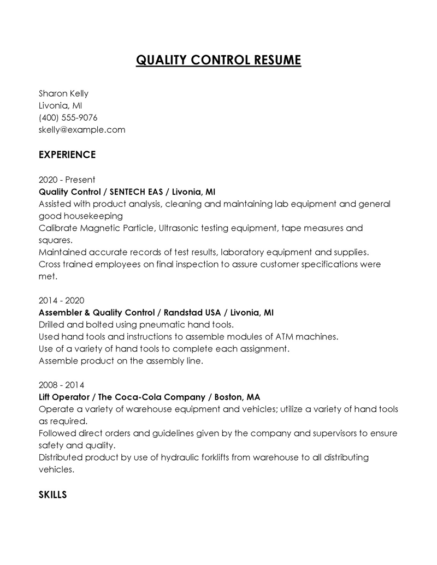 QUALITY CONTROL RESUME

Sharon Kelly
Livonia, MI
(400) 555-9076
skelly@example.com

EXPERIENCE

2020 - Present
Quality Control / SENTECH EAS / Livonia, MI
Assisted with product analysis, cleaning and maintaining lab equipment and general good housekeeping
Calibrate Magnetic Particle, Ultrasonic testing equipment, tape measures and squares.
Maintained accurate records of test results, laboratory equipment and supplies.
Cross trained employees on final inspection to assure customer specifications were met.

2014 - 2020
Assembler & Quality Control / Randstad USA / Livonia, MI
Drilled and bolted using pneumatic hand tools.
Used hand tools and instructions to assemble modules of ATM machines.
Use of a variety of hand tools to complete each assignment.
Assemble product on the assembly line.

2008 - 2014
Lift Operator / The Coca-Cola Company / Boston, MA
Operate a variety of warehouse equipment and vehicles; utilize a variety of hand tools as required.
Followed direct orders and guidelines given by the company and supervisors to ensure safety and quality.
Distributed product by use of hydraulic forklifts from warehouse to all distributing vehicles.

SKILLS